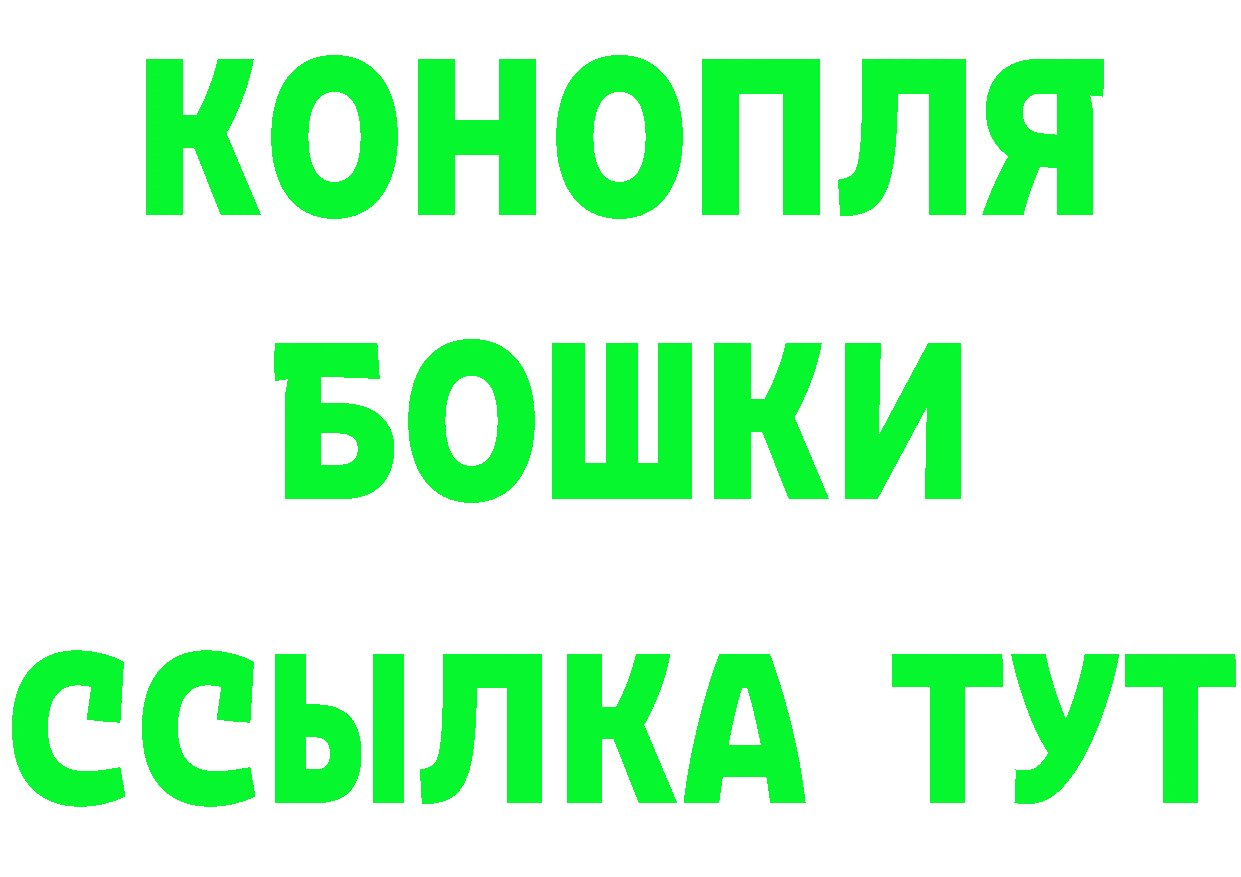 КОНОПЛЯ
БОШКИ
ССЫЛКА ТУТ